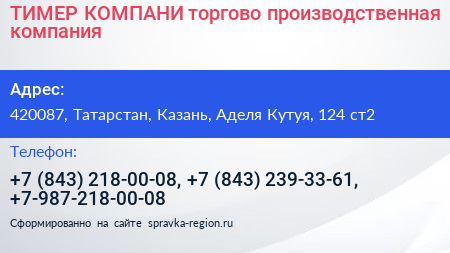 ТИМЕР КОМПАНИ торгово производственная компания

Адрес:

420087, Татарстан, Казань, Аделя Кутуя, 124 ст2

Телефон:

+7 (843) 218-00-08, +7 (843) 239-33-61, +7-987-218-00-08

Сформированно на сайте spravka-region.ru